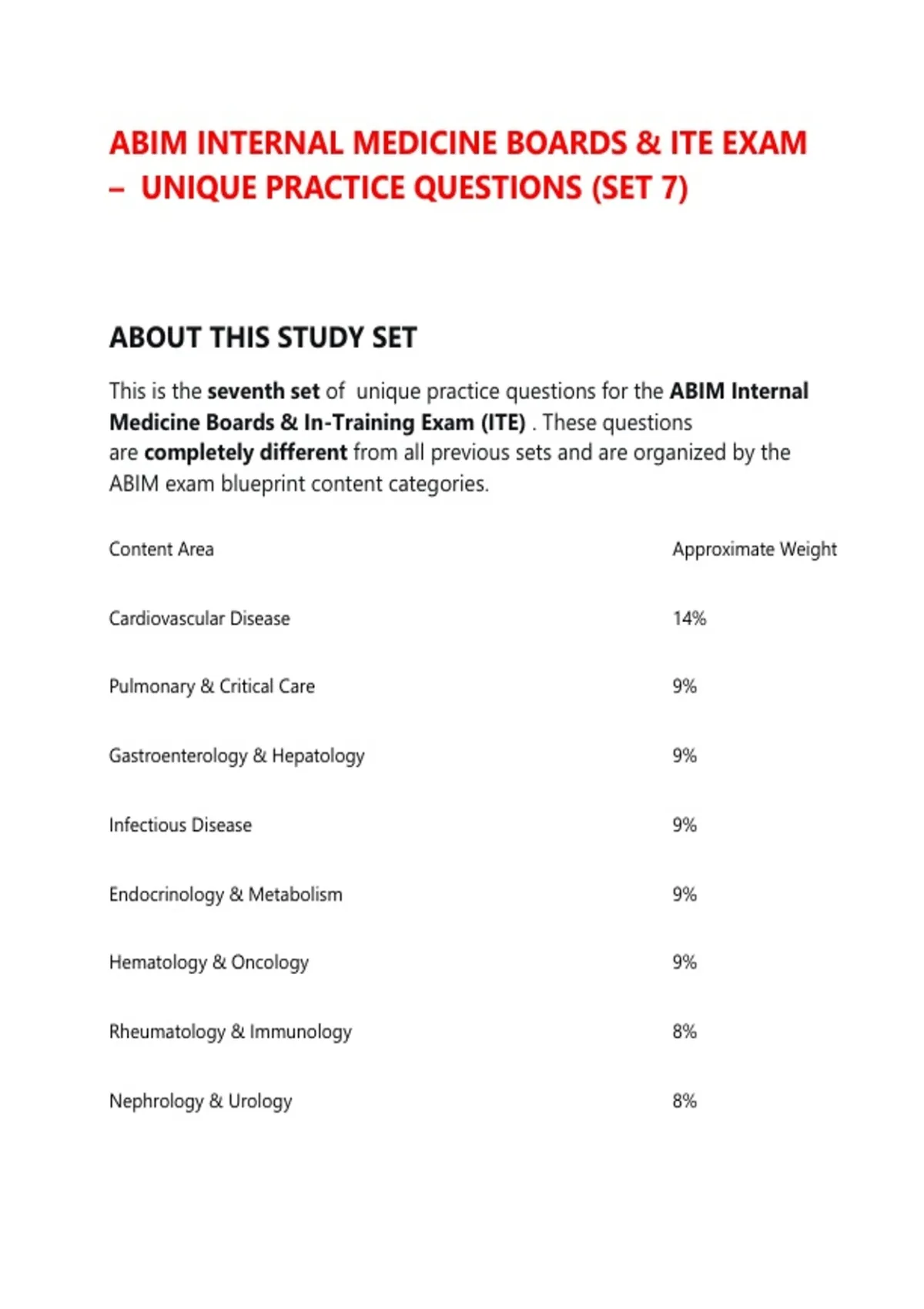 ABIM INTERNAL MEDICINE BOARDS & ITE EXAM – UNIQUE PRACTICE QUESTIONS (SET 7)

ABOUT THIS STUDY SET

This is the seventh set of unique practice questions for the ABIM Internal Medicine Boards & In-Training Exam (ITE) . These questions are completely different from all previous sets and are organized by the ABIM exam blueprint content categories.

| Content Area | Approximate Weight |
|---|---|
| Cardiovascular Disease | 14% |
| Pulmonary & Critical Care | 9% |
| Gastroenterology & Hepatology | 9% |
| Infectious Disease | 9% |
| Endocrinology & Metabolism | 9% |
| Hematology & Oncology | 9% |
| Rheumatology & Immunology | 8% |
| Nephrology & Urology | 8% |